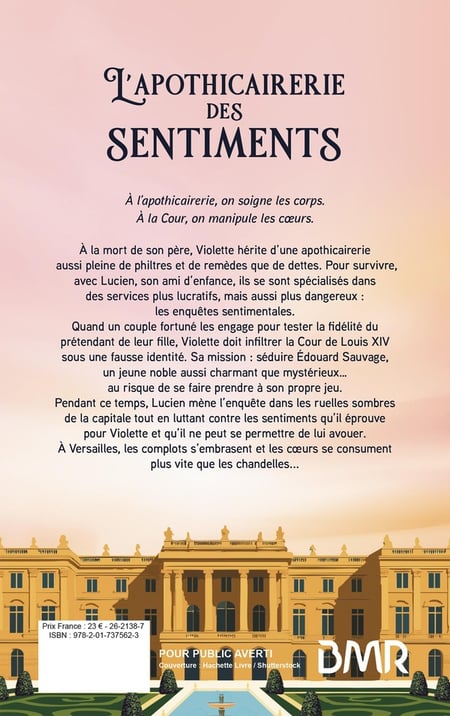 L'APOTHICAIRERIE
DES
SENTIMENTS

À l'apothicairerie, on soigne les corps.
À la Cour, on manipule les cœurs.

À la mort de son père, Violette hérite d'une apothicairerie aussi pleine de philtres et de remèdes que de dettes. Pour survivre, avec Lucien, son ami d'enfance, ils se sont spécialisés dans des services plus lucratifs, mais aussi plus dangereux : les enquêtes sentimentales.
Quand un couple fortuné les engage pour tester la fidélité du prétendant de leur fille, Violette doit infiltrer la Cour de Louis XIV sous une fausse identité. Sa mission : séduire Édouard Sauvage, un jeune noble aussi charmant que mystérieux… au risque de se faire prendre à son propre jeu.
Pendant ce temps, Lucien mène l'enquête dans les ruelles sombres de la capitale tout en luttant contre les sentiments qu'il éprouve pour Violette et qu'il ne peut se permettre de lui avouer.
À Versailles, les complots s'embrasent et les cœurs se consument plus vite que les chandelles…

Prix France : 23 € - 26-2138-7
ISBN : 978-2-01-737562-3

POUR PUBLIC AVERTI
Couverture : Hachette Livre / Shutterstock

BMR